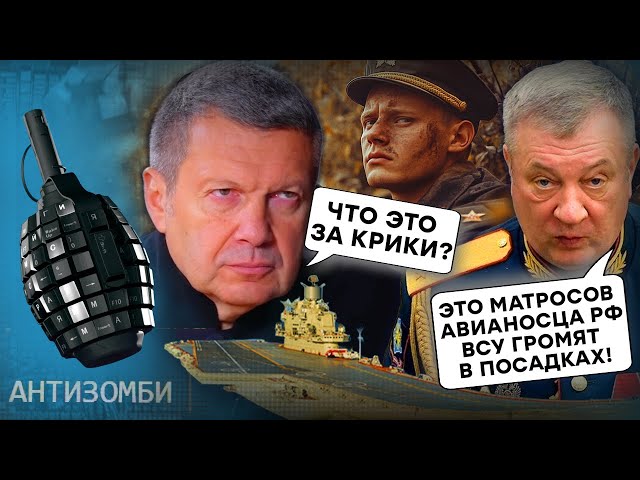 ЧТО ЭТО ЗА КРИКИ?

ЭТО МАТРОСОВ АВИАНОСЦА РФ ВСУ ГРОМЯТ В ПОСАДКАХ!

АНТИЗОМБИ